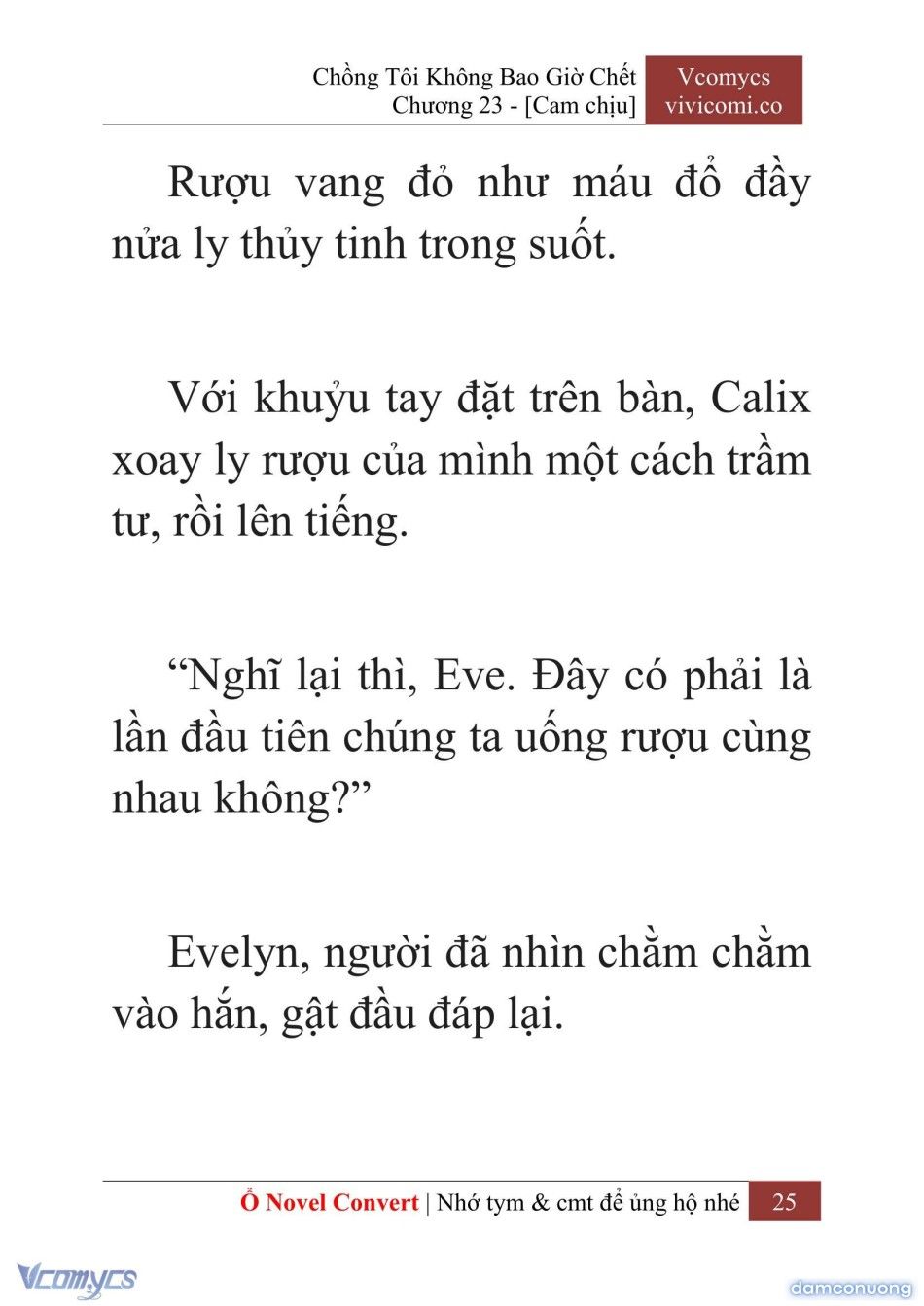 Chồng Tôi Không Bao Giờ Chết
Chương 23 - [Cam chịu]

Vcomycs
vivicomi.co

Rượu vang đỏ như máu đổ đầy nửa ly thủy tinh trong suốt.

Với khuỷu tay đặt trên bàn, Calix xoay ly rượu của mình một cách trầm tư, rồi lên tiếng.

“Nghĩ lại thì, Eve. Đây có phải là lần đầu tiên chúng ta uống rượu cùng nhau không?”

Evelyn, người đã nhìn chằm chằm vào hắn, gật đầu đáp lại.

Ổ Novel Convert | Nhớ tym & cmt để ủng hộ nhé 25

Vcomycs

damconuong